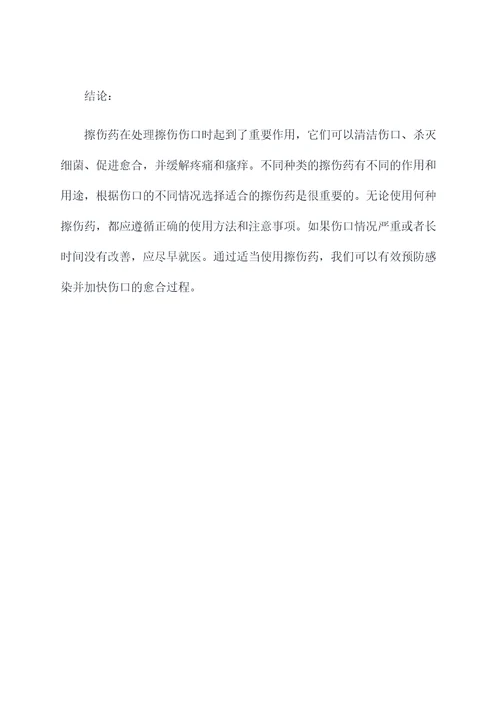 结论：

擦伤药在处理擦伤伤口时起到了重要作用，它们可以清洁伤口、杀灭细菌、促进愈合，并缓解疼痛和瘙痒。不同种类的擦伤药有不同的作用和用途，根据伤口的不同情况选择适合的擦伤药是很重要的。无论使用何种擦伤药，都应遵循正确的使用方法和注意事项。如果伤口情况严重或者长时间没有改善，应尽早就医。通过适当使用擦伤药，我们可以有效预防感染并加快伤口的愈合过程。